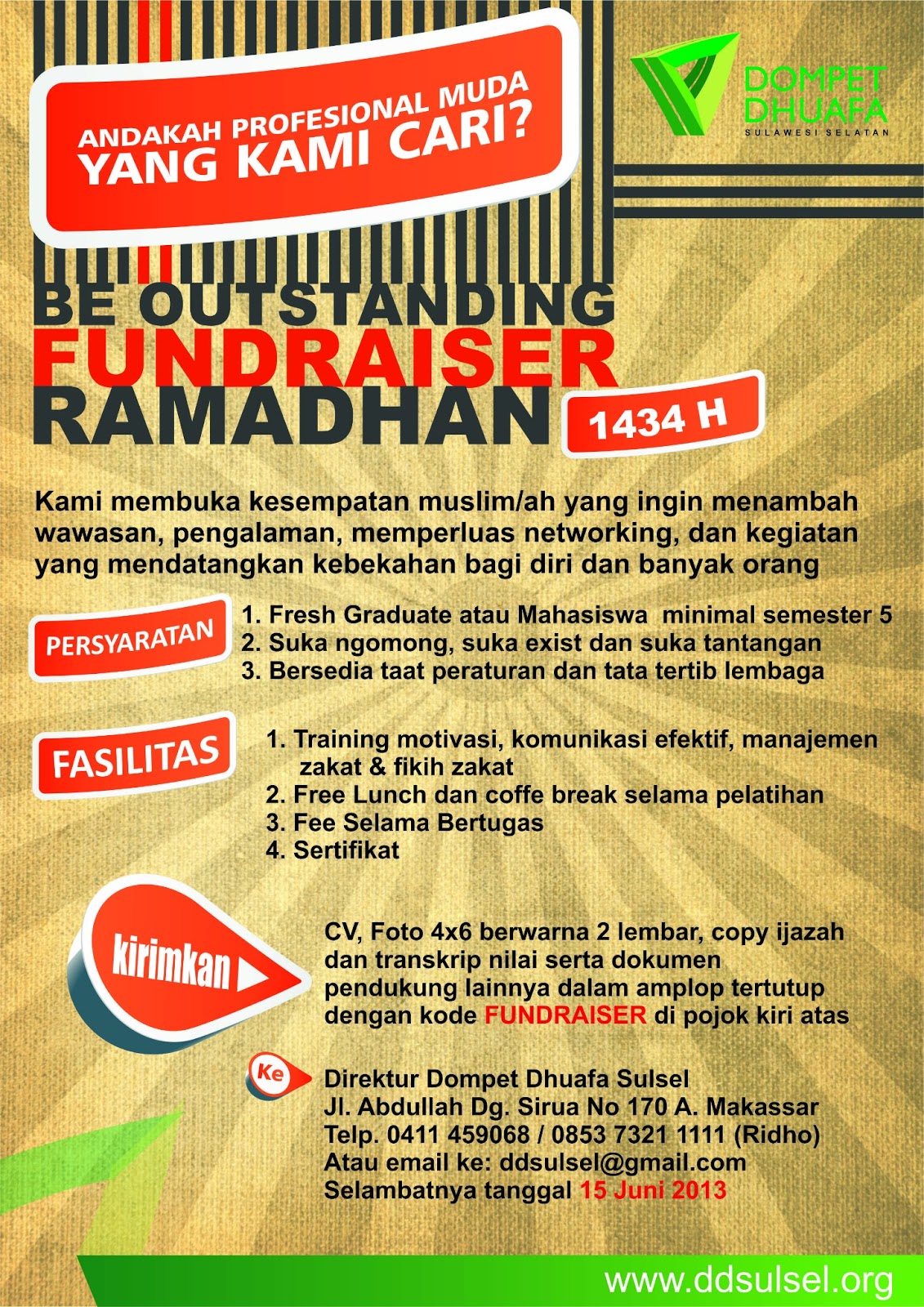 ANDAKAH PROFESIONAL MUDA YANG KAMI CARI?

DOMPET DHUAFA
SULAWESI SELATAN

BE OUTSTANDING
FUNDRAISER
RAMADHAN 1434 H

Kami membuka kesempatan muslim/ah yang ingin menambah wawasan, pengalaman, memperluas networking, dan kegiatan yang mendatangkan kebekahan bagi diri dan banyak orang

PERSYARATAN
1. Fresh Graduate atau Mahasiswa minimal semester 5
2. Suka ngomong, suka exist dan suka tantangan
3. Bersedia taat peraturan dan tata tertib lembaga

FASILITAS
1. Training motivasi, komunikasi efektif, manajemen zakat & fikih zakat
2. Free Lunch dan coffe break selama pelatihan
3. Fee Selama Bertugas
4. Sertifikat

kirimkan
CV, Foto 4x6 berwarna 2 lembar, copy ijazah dan transkrip nilai serta dokumen pendukung lainnya dalam amplop tertutup dengan kode FUNDRAISER di pojok kiri atas

Ke
Direktur Dompet Dhuafa Sulsel
Jl. Abdullah Dg. Sirua No 170 A. Makassar
Telp. 0411 459068 / 0853 7321 1111 (Ridho)
Atau email ke: ddsulsel@gmail.com
Selambatnya tanggal 15 Juni 2013

www.ddsulsel.org